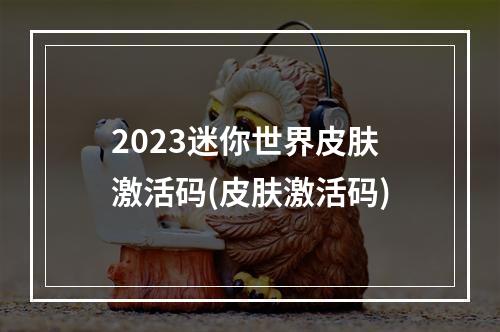 2023迷你世界皮肤激活码(皮肤激活码)